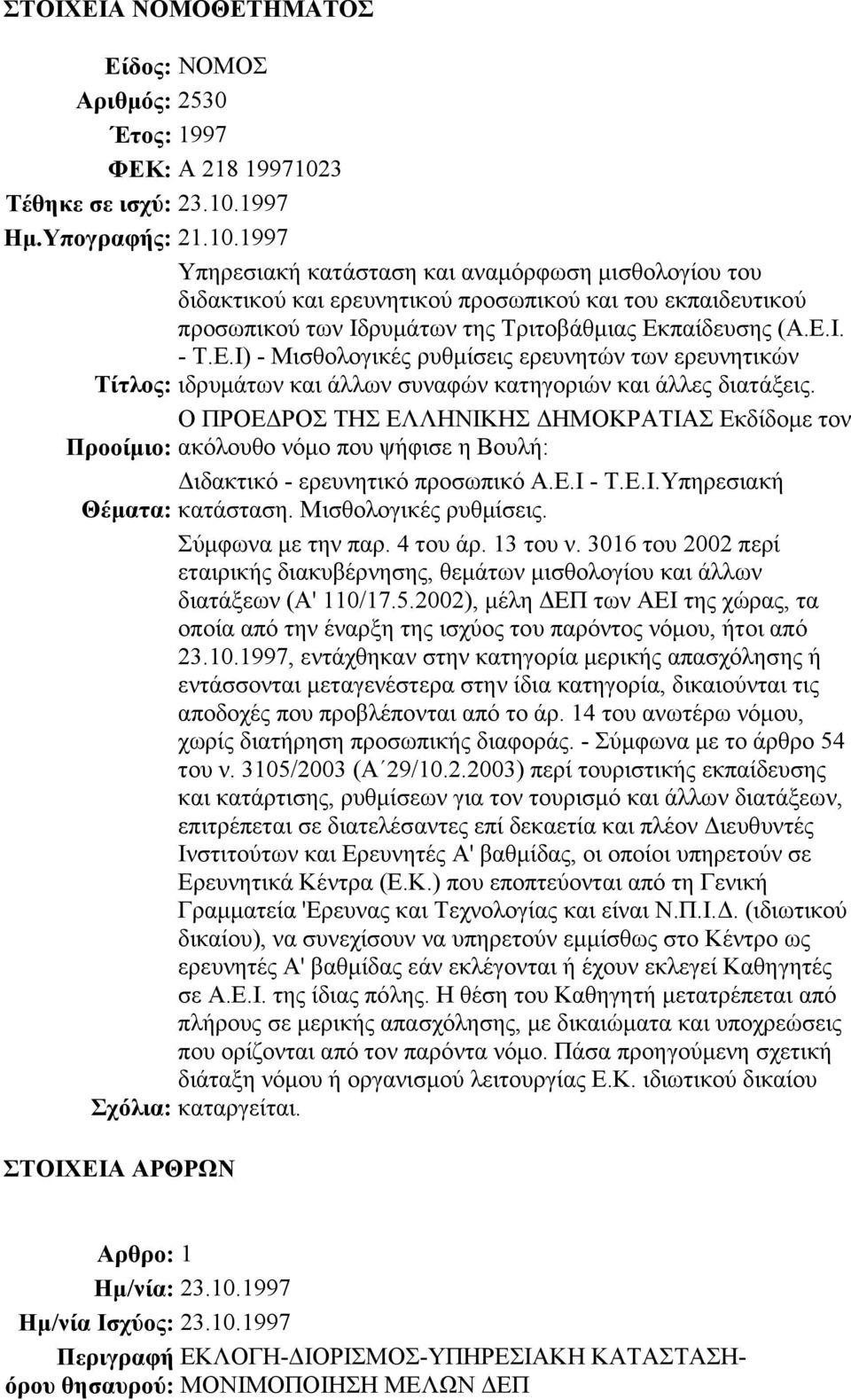 ΣΤΟΙΧΕΙΑ ΝΟΜΟΘΕΤΗΜΑΤΟΣ

Είδος: ΝΟΜΟΣ
Αριθμός: 2530
Έτος: 1997
ΦΕΚ: Α 218 19971023
Τέθηκε σε ισχύ: 23.10.1997
Ημ.Υπογραφής: 21.10.1997

Τίτλος: Υπηρεσιακή κατάσταση και αναμόρφωση μισθολογίου του διδακτικού και ερευνητικού προσωπικού και του εκπαιδευτικού προσωπικού των Ιδρυμάτων της Τριτοβάθμιας Εκπαίδευσης (Α.Ε.Ι. - Τ.Ε.Ι) - Μισθολογικές ρυθμίσεις ερευνητών των ερευνητικών ιδρυμάτων και άλλων συναφών κατηγοριών και άλλες διατάξεις.

Προοίμιο: Ο ΠΡΟΕΔΡΟΣ ΤΗΣ ΕΛΛΗΝΙΚΗΣ ΔΗΜΟΚΡΑΤΙΑΣ Εκδίδομε τον ακόλουθο νόμο που ψήφισε η Βουλή:

Θέματα: Διδακτικό - ερευνητικό προσωπικό Α.Ε.Ι - Τ.Ε.Ι.Υπηρεσιακή κατάσταση. Μισθολογικές ρυθμίσεις.

Σχόλια: Σύμφωνα με την παρ. 4 του άρ. 13 του ν. 3016 του 2002 περί εταιρικής διακυβέρνησης, θεμάτων μισθολογίου και άλλων διατάξεων (Α' 110/17.5.2002), μέλη ΔΕΠ των ΑΕΙ της χώρας, τα οποία από την έναρξη της ισχύος του παρόντος νόμου, ήτοι από 23.10.1997, εντάχθηκαν στην κατηγορία μερικής απασχόλησης ή εντάσσονται μεταγενέστερα στην ίδια κατηγορία, δικαιούνται τις αποδοχές που προβλέπονται από το άρ. 14 του ανωτέρω νόμου, χωρίς διατήρηση προσωπικής διαφοράς. - Σύμφωνα με το άρθρο 54 του ν. 3105/2003 (Α΄29/10.2.2003) περί τουριστικής εκπαίδευσης και κατάρτισης, ρυθμίσεων για τον τουρισμό και άλλων διατάξεων, επιτρέπεται σε διατελέσαντες επί δεκαετία και πλέον Διευθυντές Ινστιτούτων και Ερευνητές Α' βαθμίδας, οι οποίοι υπηρετούν σε Ερευνητικά Κέντρα (Ε.Κ.) που εποπτεύονται από τη Γενική Γραμματεία 'Ερευνας και Τεχνολογίας και είναι Ν.Π.Ι.Δ. (ιδιωτικού δικαίου), να συνεχίσουν να υπηρετούν εμμίσθως στο Κέντρο ως ερευνητές Α' βαθμίδας εάν εκλέγονται ή έχουν εκλεγεί Καθηγητές σε Α.Ε.Ι. της ίδιας πόλης. Η θέση του Καθηγητή μετατρέπεται από πλήρους σε μερικής απασχόλησης, με δικαιώματα και υποχρεώσεις που ορίζονται από τον παρόντα νόμο. Πάσα προηγούμενη σχετική διάταξη νόμου ή οργανισμού λειτουργίας Ε.Κ. ιδιωτικού δικαίου καταργείται.

ΣΤΟΙΧΕΙΑ ΑΡΘΡΩΝ

Αρθρο: 1
Ημ/νία: 23.10.1997
Ημ/νία Ισχύος: 23.10.1997
Περιγραφή όρου θησαυρού: ΕΚΛΟΓΗ-ΔΙΟΡΙΣΜΟΣ-ΥΠΗΡΕΣΙΑΚΗ ΚΑΤΑΣΤΑΣΗ-ΜΟΝΙΜΟΠΟΙΗΣΗ ΜΕΛΩΝ ΔΕΠ